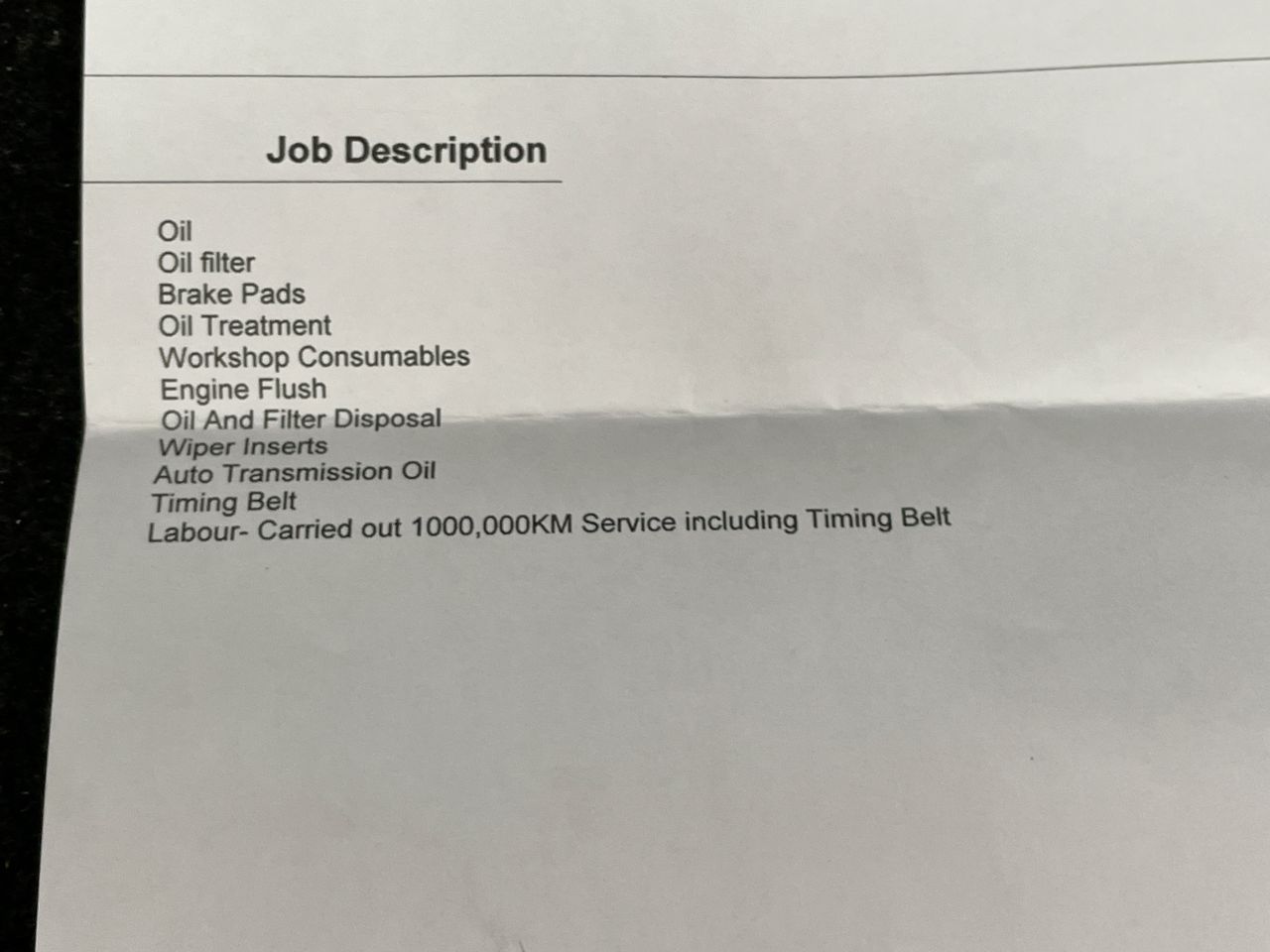 Job Description

Oil
Oil filter
Brake Pads
Oil Treatment
Workshop Consumables
Engine Flush
Oil And Filter Disposal
Wiper Inserts
Auto Transmission Oil
Timing Belt
Labour- Carried out 1000,000KM Service including Timing Belt